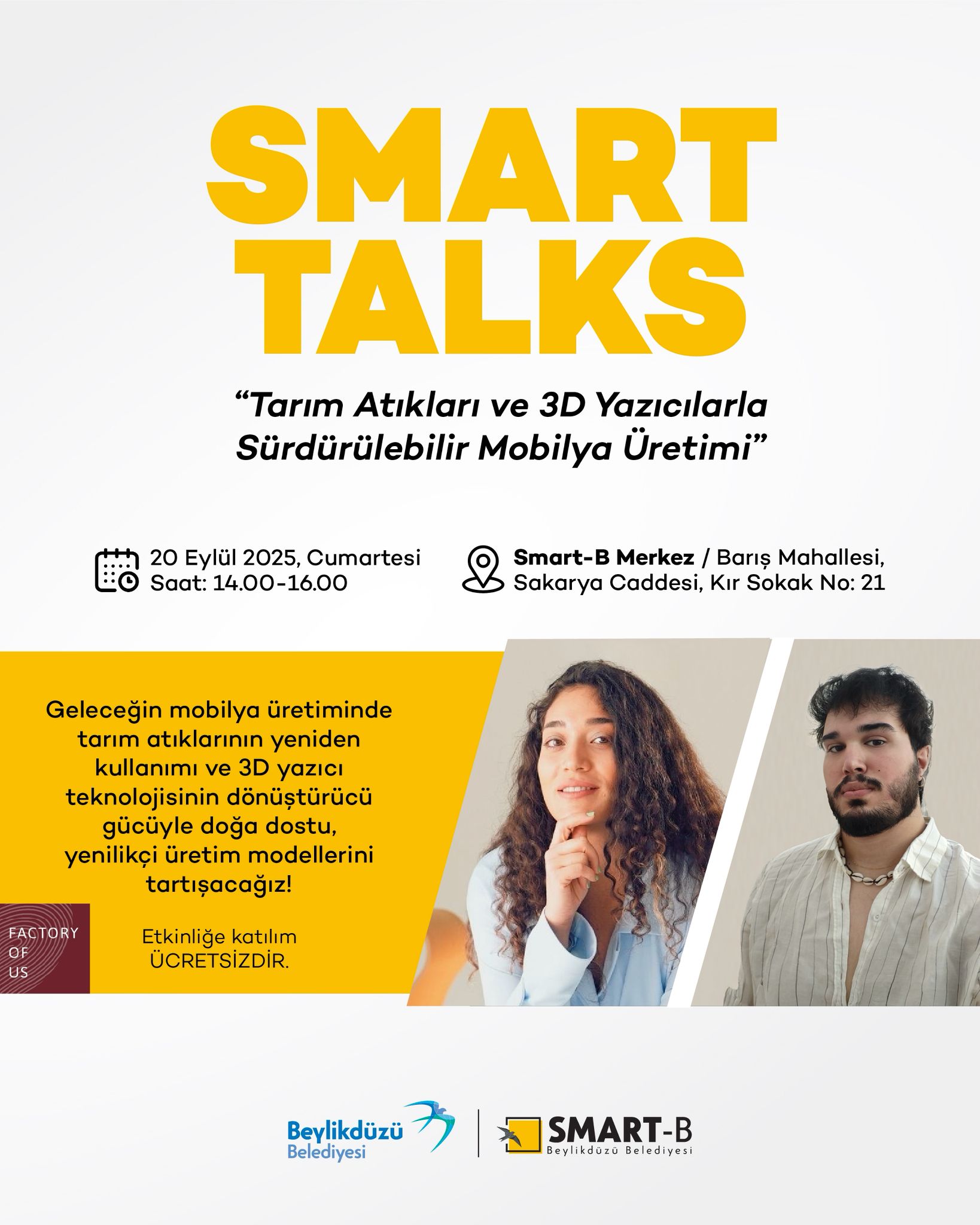 SMART
TALKS

"Tarım Atıkları ve 3D Yazıcılarla Sürdürülebilir Mobilya Üretimi"

20 Eylül 2025, Cumartesi
Saat: 14.00-16.00

Smart-B Merkez / Barış Mahallesi, Sakarya Caddesi, Kır Sokak No: 21

Geleceğin mobilya üretiminde tarım atıklarının yeniden kullanımı ve 3D yazıcı teknolojisinin dönüştürücü gücüyle doğa dostu, yenilikçi üretim modellerini tartışacağız!

FACTORY
OF
US

Etkinliğe katılım ÜCRETSİZDİR.

Beylikdüzü
Belediyesi

SMART-B
Beylikdüzü Belediyesi